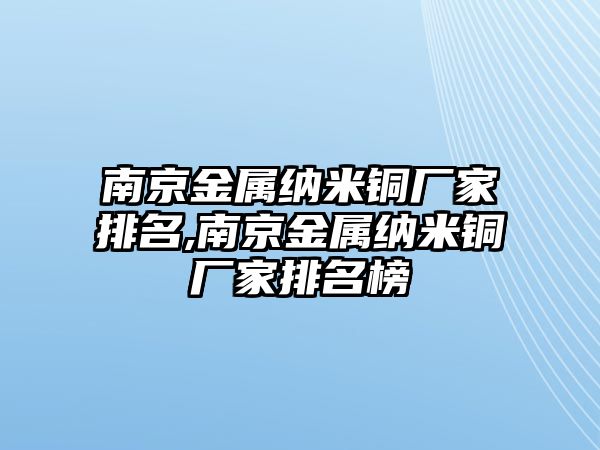 南京金属纳米铜厂家排名,南京金属纳米铜厂家排名榜